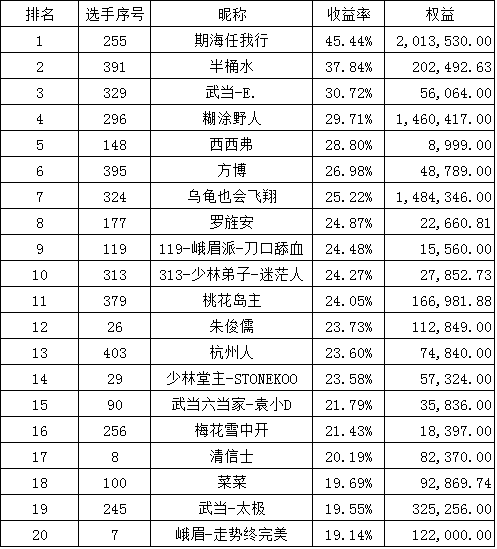 | 排名 | 选手序号 | 昵称 | 收益率 | 权益 |
|---|---|---|---|---|
| 1 | 255 | 期海任我行 | 45.44% | 2,013,530.00 |
| 2 | 391 | 半桶水 | 37.84% | 202,492.63 |
| 3 | 329 | 武当-E. | 30.72% | 56,064.00 |
| 4 | 296 | 糊涂野人 | 29.71% | 1,460,417.00 |
| 5 | 148 | 西西弗 | 28.80% | 8,999.00 |
| 6 | 395 | 方博 | 26.98% | 48,789.00 |
| 7 | 324 | 乌龟也会飞翔 | 25.22% | 1,484,346.00 |
| 8 | 177 | 罗旌安 | 24.87% | 22,660.81 |
| 9 | 119 | 119-峨眉派-刀口舔血 | 24.48% | 15,560.00 |
| 10 | 313 | 313-少林弟子-迷茫人 | 24.27% | 27,852.73 |
| 11 | 379 | 桃花岛主 | 24.05% | 166,981.88 |
| 12 | 26 | 朱俊儒 | 23.73% | 112,849.00 |
| 13 | 403 | 杭州人 | 23.60% | 74,840.00 |
| 14 | 29 | 少林堂主-STONEKOO | 23.58% | 57,324.00 |
| 15 | 90 | 武当六当家-袁小D | 21.79% | 35,836.00 |
| 16 | 256 | 梅花雪中开 | 21.43% | 18,397.00 |
| 17 | 8 | 清信士 | 20.19% | 82,370.00 |
| 18 | 100 | 菜菜 | 19.69% | 92,869.74 |
| 19 | 245 | 武当-太极 | 19.55% | 325,256.00 |
| 20 | 7 | 峨眉-走势终完美 | 19.14% | 122,000.00 |